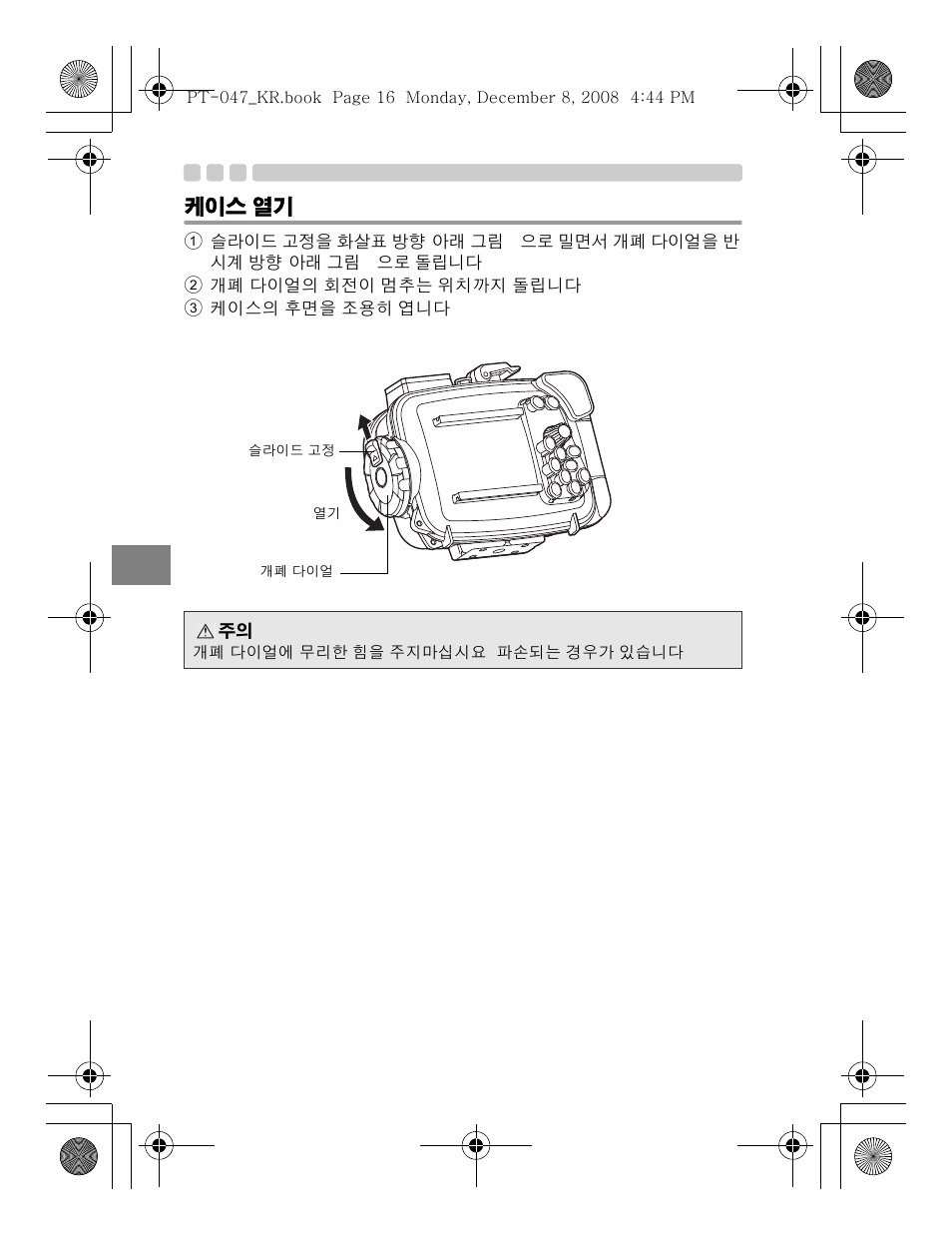 PT-047_KR.book Page 16 Monday, December 8, 2008 4:44 PM

케이스 열기

① 슬라이드 고정을 화살표 방향 아래 그림 으로 밀면서 개폐 다이얼을 반시계 방향 아래 그림 으로 돌립니다
② 개폐 다이얼의 회전이 멈추는 위치까지 돌립니다
③ 케이스의 후면을 조용히 엽니다

슬라이드 고정
열기
개폐 다이얼

⚠ 주의
개폐 다이얼에 무리한 힘을 주지마십시요 파손되는 경우가 있습니다